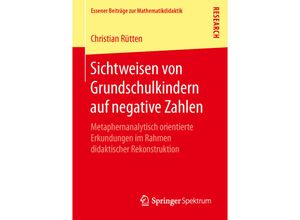 Essener Beiträge zur Mathematikdidaktik

RESEARCH

Christian Rütten

Sichtweisen von Grundschulkindern auf negative Zahlen

Metaphernanalytisch orientierte Erkundungen im Rahmen didaktischer Rekonstruktion

Springer Spektrum